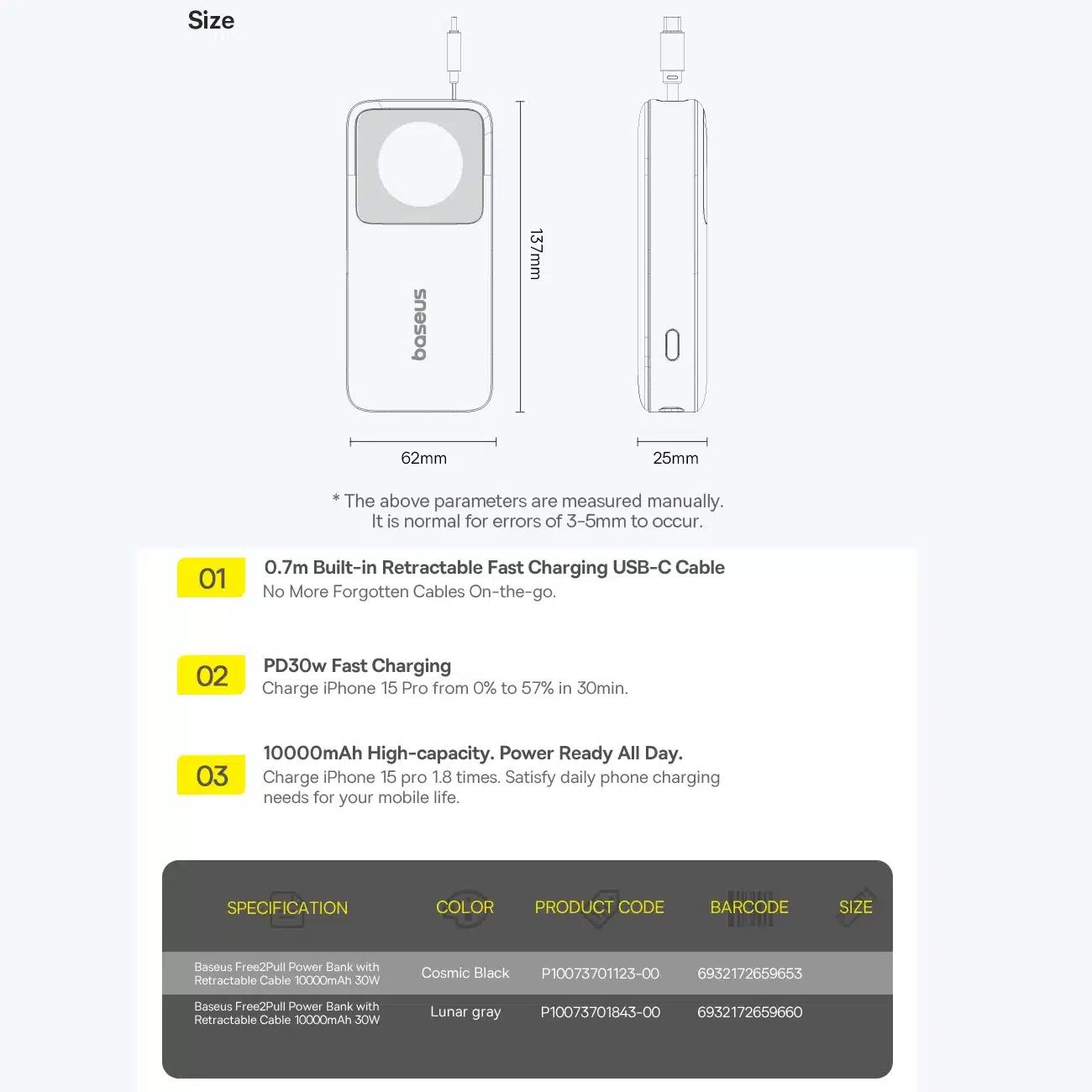 Size

baseus

137mm

62mm

25mm

* The above parameters are measured manually. It is normal for errors of 3-5mm to occur.

01
0.7m Built-in Retractable Fast Charging USB-C Cable
No More Forgotten Cables On-the-go.

02
PD30w Fast Charging
Charge iPhone 15 Pro from 0% to 57% in 30min.

03
10000mAh High-capacity. Power Ready All Day.
Charge iPhone 15 pro 1.8 times. Satisfy daily phone charging needs for your mobile life.

| SPECIFICATION | COLOR | PRODUCT CODE | BARCODE | SIZE |
|---|---|---|---|---|
| Baseus Free2Pull Power Bank with Retractable Cable 10000mAh 30W | Cosmic Black | P10073701123-00 | 6932172659653 | |
| Baseus Free2Pull Power Bank with Retractable Cable 10000mAh 30W | Lunar gray | P10073701843-00 | 6932172659660 | |